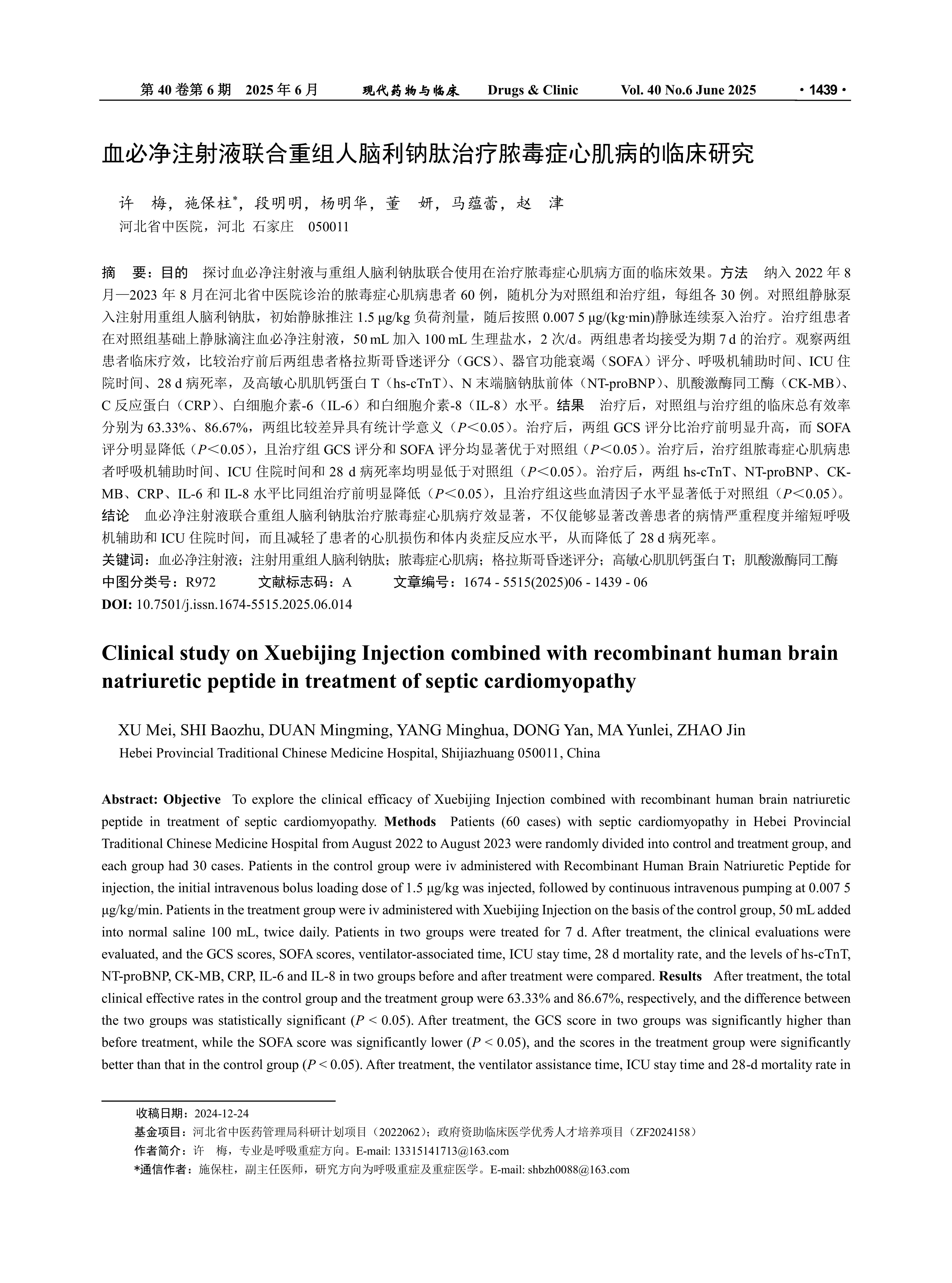 第 40 卷第 6 期　2025 年 6 月　　现代药物与临床　　Drugs & Clinic　　Vol. 40 No.6 June 2025　　· 1439 ·

血必净注射液联合重组人脑利钠肽治疗脓毒症心肌病的临床研究

许　梅，施保柱*，段明明，杨明华，董　妍，马蕴蕾，赵　津
河北省中医院，河北 石家庄　050011

摘　要：目的　探讨血必净注射液与重组人脑利钠肽联合使用在治疗脓毒症心肌病方面的临床效果。方法　纳入 2022 年 8 月—2023 年 8 月在河北省中医院诊治的脓毒症心肌病患者 60 例，随机分为对照组和治疗组，每组各 30 例。对照组静脉泵入注射用重组人脑利钠肽，初始静脉推注 1.5 μg/kg 负荷剂量，随后按照 0.007 5 μg/(kg·min)静脉连续泵入治疗。治疗组患者在对照组基础上静脉滴注血必净注射液，50 mL 加入 100 mL 生理盐水，2 次/d。两组患者均接受为期 7 d 的治疗。观察两组患者临床疗效，比较治疗前后两组患者格拉斯哥昏迷评分（GCS）、器官功能衰竭（SOFA）评分、呼吸机辅助时间、ICU 住院时间、28 d 病死率，及高敏心肌肌钙蛋白 T（hs-cTnT）、N 末端脑钠肽前体（NT-proBNP）、肌酸激酶同工酶（CK-MB）、C 反应蛋白（CRP）、白细胞介素-6（IL-6）和白细胞介素-8（IL-8）水平。结果　治疗后，对照组与治疗组的临床总有效率分别为 63.33%、86.67%，两组比较差异具有统计学意义（$P<0.05$）。治疗后，两组 GCS 评分比治疗前明显升高，而 SOFA 评分明显降低（$P<0.05$），且治疗组 GCS 评分和 SOFA 评分均显著优于对照组（$P<0.05$）。治疗后，治疗组脓毒症心肌病患者呼吸机辅助时间、ICU 住院时间和 28 d 病死率均明显低于对照组（$P<0.05$）。治疗后，两组 hs-cTnT、NT-proBNP、CK-MB、CRP、IL-6 和 IL-8 水平比同组治疗前明显降低（$P<0.05$），且治疗组这些血清因子水平显著低于对照组（$P<0.05$）。结论　血必净注射液联合重组人脑利钠肽治疗脓毒症心肌病疗效显著，不仅能够显著改善患者的病情严重程度并缩短呼吸机辅助和 ICU 住院时间，而且减轻了患者的心肌损伤和体内炎症反应水平，从而降低了 28 d 病死率。
关键词：血必净注射液；注射用重组人脑利钠肽；脓毒症心肌病；格拉斯哥昏迷评分；高敏心肌肌钙蛋白 T；肌酸激酶同工酶
中图分类号：R972　　文献标志码：A　　文章编号：1674 - 5515(2025)06 - 1439 - 06
DOI: 10.7501/j.issn.1674-5515.2025.06.014

Clinical study on Xuebijing Injection combined with recombinant human brain natriuretic peptide in treatment of septic cardiomyopathy

XU Mei, SHI Baozhu, DUAN Mingming, YANG Minghua, DONG Yan, MA Yunlei, ZHAO Jin
Hebei Provincial Traditional Chinese Medicine Hospital, Shijiazhuang 050011, China

Abstract: Objective　To explore the clinical efficacy of Xuebijing Injection combined with recombinant human brain natriuretic peptide in treatment of septic cardiomyopathy. Methods　Patients (60 cases) with septic cardiomyopathy in Hebei Provincial Traditional Chinese Medicine Hospital from August 2022 to August 2023 were randomly divided into control and treatment group, and each group had 30 cases. Patients in the control group were iv administered with Recombinant Human Brain Natriuretic Peptide for injection, the initial intravenous bolus loading dose of 1.5 μg/kg was injected, followed by continuous intravenous pumping at 0.007 5 μg/kg/min. Patients in the treatment group were iv administered with Xuebijing Injection on the basis of the control group, 50 mL added into normal saline 100 mL, twice daily. Patients in two groups were treated for 7 d. After treatment, the clinical evaluations were evaluated, and the GCS scores, SOFA scores, ventilator-associated time, ICU stay time, 28 d mortality rate, and the levels of hs-cTnT, NT-proBNP, CK-MB, CRP, IL-6 and IL-8 in two groups before and after treatment were compared. Results　After treatment, the total clinical effective rates in the control group and the treatment group were 63.33% and 86.67%, respectively, and the difference between the two groups was statistically significant ($P < 0.05$). After treatment, the GCS score in two groups was significantly higher than before treatment, while the SOFA score was significantly lower ($P < 0.05$), and the scores in the treatment group were significantly better than that in the control group ($P < 0.05$). After treatment, the ventilator assistance time, ICU stay time and 28-d mortality rate in

收稿日期：2024-12-24
基金项目：河北省中医药管理局科研计划项目（2022062）；政府资助临床医学优秀人才培养项目（ZF2024158）
作者简介：许　梅，专业是呼吸重症方向。E-mail: 13315141713@163.com
*通信作者：施保柱，副主任医师，研究方向为呼吸重症及重症医学。E-mail: shbzh0088@163.com